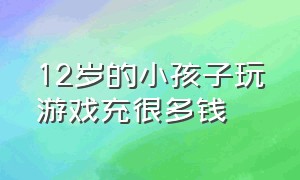 12岁的小孩子玩游戏充很多钱